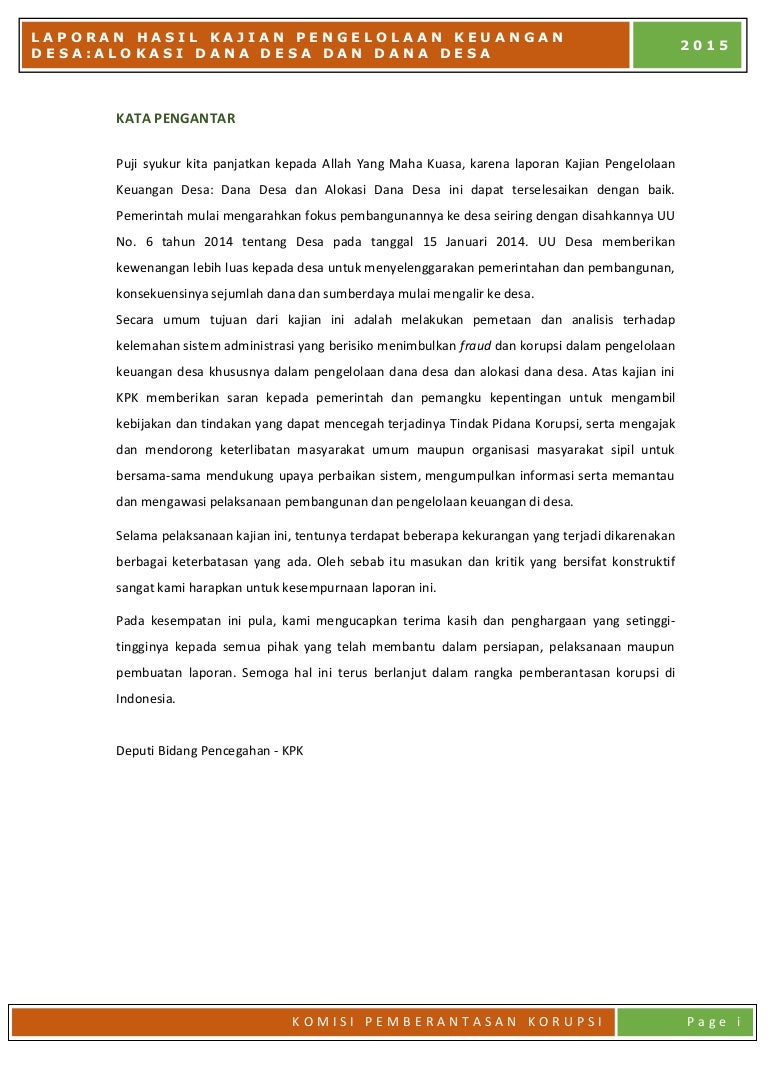 LAPORAN HASIL KAJIAN PENGELOLAAN KEUANGAN DESA:ALOKASI DANA DESA DAN DANA DESA

2015

KATA PENGANTAR

Puji syukur kita panjatkan kepada Allah Yang Maha Kuasa, karena laporan Kajian Pengelolaan Keuangan Desa: Dana Desa dan Alokasi Dana Desa ini dapat terselesaikan dengan baik. Pemerintah mulai mengarahkan fokus pembangunannya ke desa seiring dengan disahkannya UU No. 6 tahun 2014 tentang Desa pada tanggal 15 Januari 2014. UU Desa memberikan kewenangan lebih luas kepada desa untuk menyelenggarakan pemerintahan dan pembangunan, konsekuensinya sejumlah dana dan sumberdaya mulai mengalir ke desa.
Secara umum tujuan dari kajian ini adalah melakukan pemetaan dan analisis terhadap kelemahan sistem administrasi yang berisiko menimbulkan fraud dan korupsi dalam pengelolaan keuangan desa khususnya dalam pengelolaan dana desa dan alokasi dana desa. Atas kajian ini KPK memberikan saran kepada pemerintah dan pemangku kepentingan untuk mengambil kebijakan dan tindakan yang dapat mencegah terjadinya Tindak Pidana Korupsi, serta mengajak dan mendorong keterlibatan masyarakat umum maupun organisasi masyarakat sipil untuk bersama-sama mendukung upaya perbaikan sistem, mengumpulkan informasi serta memantau dan mengawasi pelaksanaan pembangunan dan pengelolaan keuangan di desa.

Selama pelaksanaan kajian ini, tentunya terdapat beberapa kekurangan yang terjadi dikarenakan berbagai keterbatasan yang ada. Oleh sebab itu masukan dan kritik yang bersifat konstruktif sangat kami harapkan untuk kesempurnaan laporan ini.

Pada kesempatan ini pula, kami mengucapkan terima kasih dan penghargaan yang setinggi-tingginya kepada semua pihak yang telah membantu dalam persiapan, pelaksanaan maupun pembuatan laporan. Semoga hal ini terus berlanjut dalam rangka pemberantasan korupsi di Indonesia.

Deputi Bidang Pencegahan - KPK

KOMISI PEMBERANTASAN KORUPSI

Page i